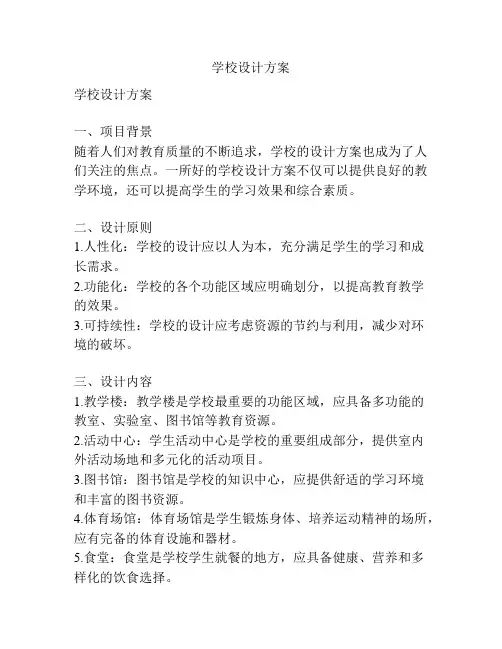 学校设计方案

学校设计方案

一、项目背景
随着人们对教育质量的不断追求，学校的设计方案也成为了人们关注的焦点。一所好的学校设计方案不仅可以提供良好的教学环境，还可以提高学生的学习效果和综合素质。

二、设计原则
1.人性化：学校的设计应以人为本，充分满足学生的学习和成长需求。
2.功能化：学校的各个功能区域应明确划分，以提高教育教学的效果。
3.可持续性：学校的设计应考虑资源的节约与利用，减少对环境的破坏。

三、设计内容
1.教学楼：教学楼是学校最重要的功能区域，应具备多功能的教室、实验室、图书馆等教育资源。
2.活动中心：学生活动中心是学校的重要组成部分，提供室内外活动场地和多元化的活动项目。
3.图书馆：图书馆是学校的知识中心，应提供舒适的学习环境和丰富的图书资源。
4.体育场馆：体育场馆是学生锻炼身体、培养运动精神的场所，应有完备的体育设施和器材。
5.食堂：食堂是学校学生就餐的地方，应具备健康、营养和多样化的饮食选择。